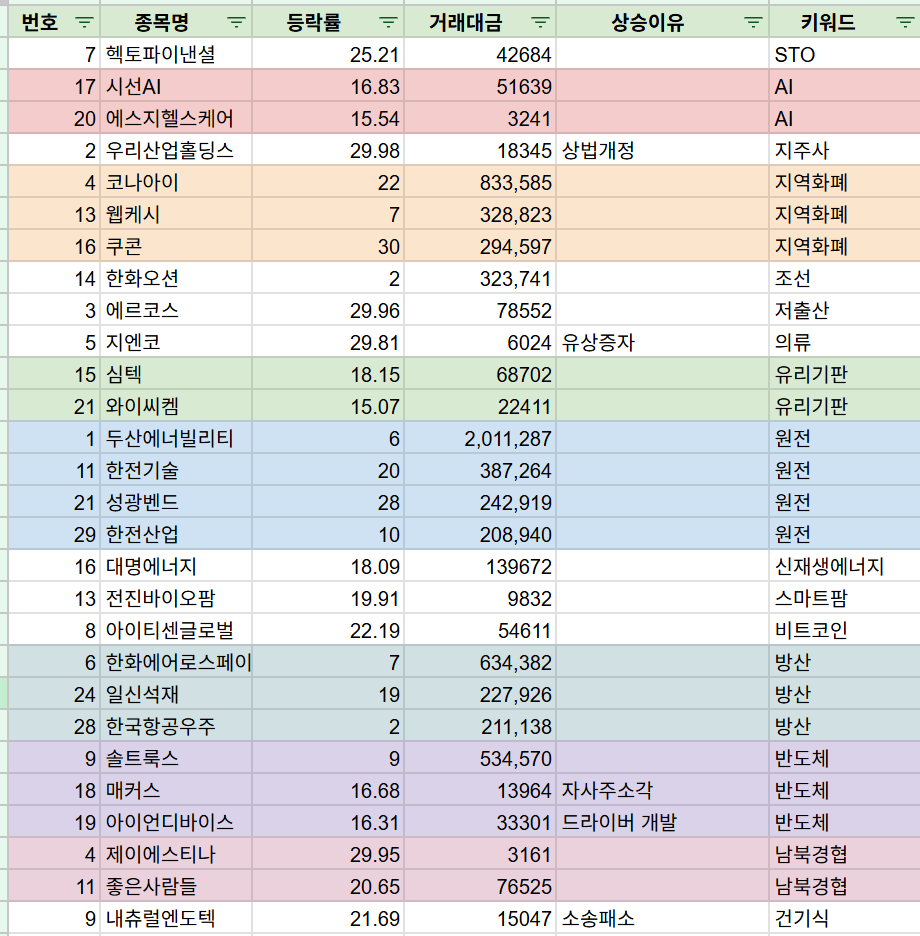 | 번호 | 종목명 | 등락률 | 거래대금 | 상승이유 | 키워드 |
|---|---|---|---|---|---|
| 7 | 헥토파이낸셜 | 25.21 | 42684 | | STO |
| 17 | 시선AI | 16.83 | 51639 | | AI |
| 20 | 에스지헬스케어 | 15.54 | 3241 | | AI |
| 2 | 우리산업홀딩스 | 29.98 | 18345 | 상법개정 | 지주사 |
| 4 | 코나아이 | 22 | 833,585 | | 지역화폐 |
| 13 | 웹케시 | 7 | 328,823 | | 지역화폐 |
| 16 | 쿠콘 | 30 | 294,597 | | 지역화폐 |
| 14 | 한화오션 | 2 | 323,741 | | 조선 |
| 3 | 에르코스 | 29.96 | 78552 | | 저출산 |
| 5 | 지엔코 | 29.81 | 6024 | 유상증자 | 의류 |
| 15 | 심텍 | 18.15 | 68702 | | 유리기판 |
| 21 | 와이씨켐 | 15.07 | 22411 | | 유리기판 |
| 1 | 두산에너빌리티 | 6 | 2,011,287 | | 원전 |
| 11 | 한전기술 | 20 | 387,264 | | 원전 |
| 21 | 성광벤드 | 28 | 242,919 | | 원전 |
| 29 | 한전산업 | 10 | 208,940 | | 원전 |
| 16 | 대명에너지 | 18.09 | 139672 | | 신재생에너지 |
| 13 | 전진바이오팜 | 19.91 | 9832 | | 스마트팜 |
| 8 | 아이티센글로벌 | 22.19 | 54611 | | 비트코인 |
| 6 | 한화에어로스페이 | 7 | 634,382 | | 방산 |
| 24 | 일신석재 | 19 | 227,926 | | 방산 |
| 28 | 한국항공우주 | 2 | 211,138 | | 방산 |
| 9 | 솔트룩스 | 9 | 534,570 | | 반도체 |
| 18 | 매커스 | 16.68 | 13964 | 자사주소각 | 반도체 |
| 19 | 아이언디바이스 | 16.31 | 33301 | 드라이버 개발 | 반도체 |
| 4 | 제이에스티나 | 29.95 | 3161 | | 남북경협 |
| 11 | 좋은사람들 | 20.65 | 76525 | | 남북경협 |
| 9 | 내츄럴엔도텍 | 21.69 | 15047 | 소송패소 | 건기식 |